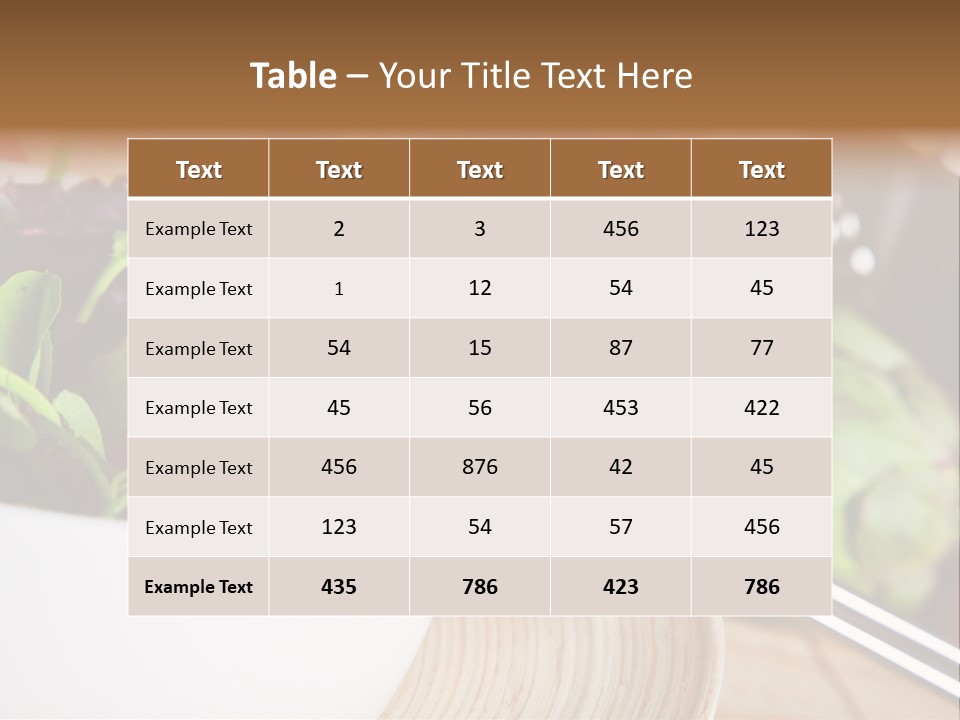 Table – Your Title Text Here

| Text | Text | Text | Text | Text |
|---|---|---|---|---|
| Example Text | 2 | 3 | 456 | 123 |
| Example Text | 1 | 12 | 54 | 45 |
| Example Text | 54 | 15 | 87 | 77 |
| Example Text | 45 | 56 | 453 | 422 |
| Example Text | 456 | 876 | 42 | 45 |
| Example Text | 123 | 54 | 57 | 456 |
| Example Text | 435 | 786 | 423 | 786 |